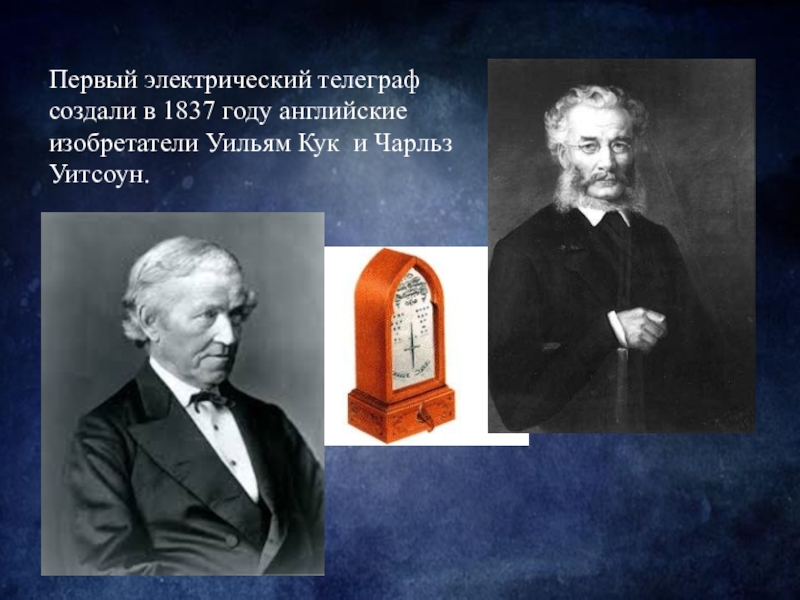 Первый электрический телеграф создали в 1837 году английские изобретатели Уильям Кук  и Чарльз Уитсоун.